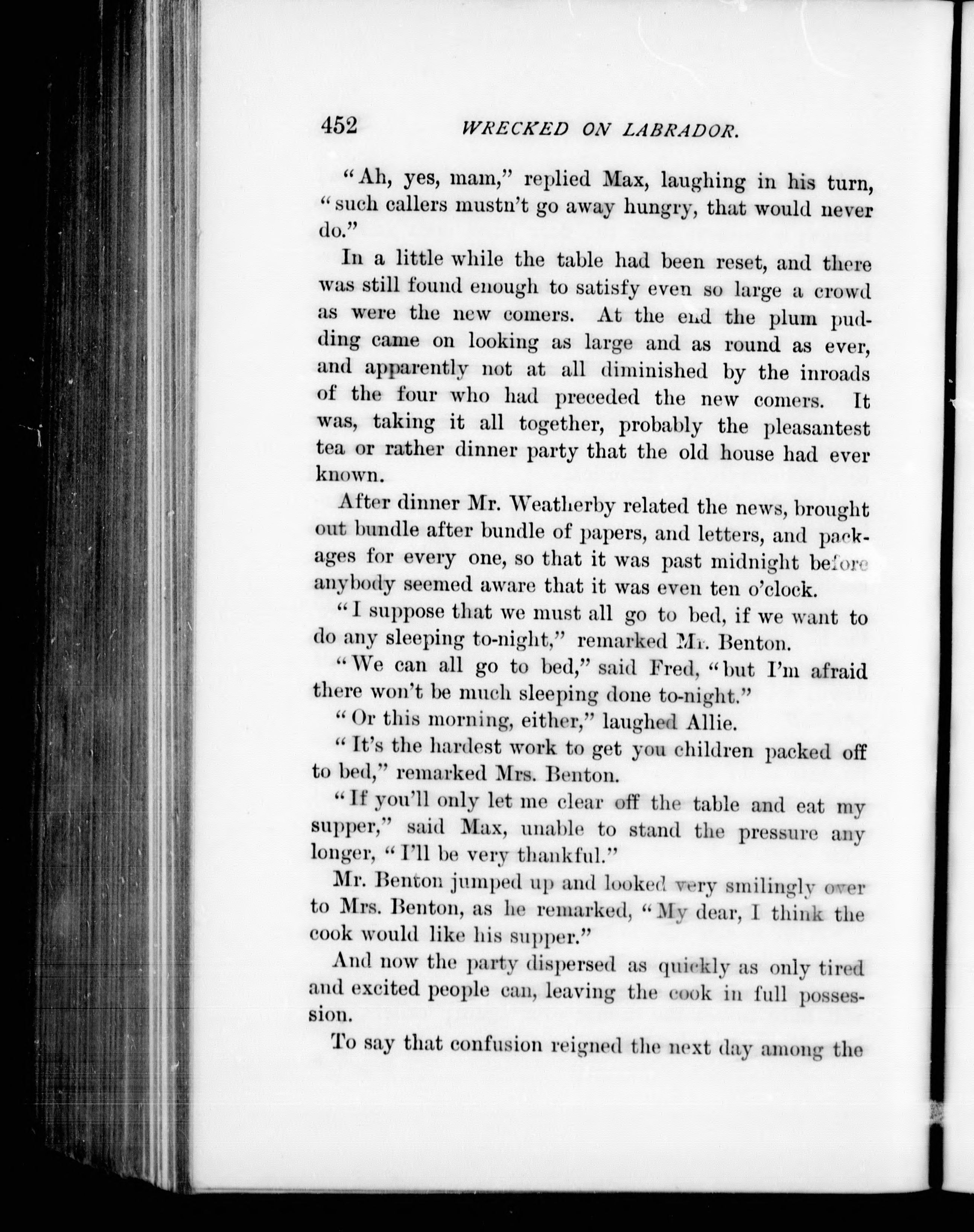 452 WRECKED ON LABRADOR.

"Ah, yes, mam," replied Max, laughing in his turn, "such callers mustn't go away hungry, that would never do."

In a little while the table had been reset, and there was still found enough to satisfy even so large a crowd as were the new comers. At the end the plum pudding came on looking as large and as round as ever, and apparently not at all diminished by the inroads of the four who had preceded the new comers. It was, taking it all together, probably the pleasantest tea or rather dinner party that the old house had ever known.

After dinner Mr. Weatherby related the news, brought out bundle after bundle of papers, and letters, and packages for every one, so that it was past midnight before anybody seemed aware that it was even ten o'clock.

"I suppose that we must all go to bed, if we want to do any sleeping to-night," remarked Mr. Benton.

"We can all go to bed," said Fred, "but I'm afraid there won't be much sleeping done to-night."

"Or this morning, either," laughed Allie.

"It's the hardest work to get you children packed off to bed," remarked Mrs. Benton.

"If you'll only let me clear off the table and eat my supper," said Max, unable to stand the pressure any longer, "I'll be very thankful."

Mr. Benton jumped up and looked very smilingly over to Mrs. Benton, as he remarked, "My dear, I think the cook would like his supper."

And now the party dispersed as quickly as only tired and excited people can, leaving the cook in full possession.

To say that confusion reigned the next day among the